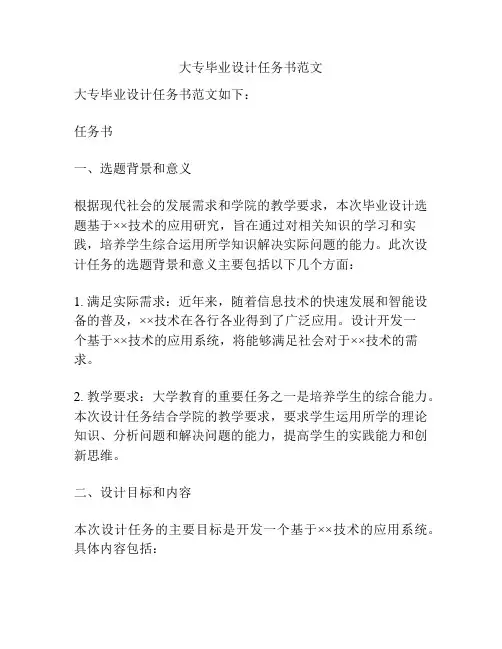 大专毕业设计任务书范文

大专毕业设计任务书范文如下：

任务书

一、选题背景和意义

根据现代社会的发展需求和学院的教学要求，本次毕业设计选题基于××技术的应用研究，旨在通过对相关知识的学习和实践，培养学生综合运用所学知识解决实际问题的能力。此次设计任务的选题背景和意义主要包括以下几个方面：

1. 满足实际需求：近年来，随着信息技术的快速发展和智能设备的普及，××技术在各行各业得到了广泛应用。设计开发一个基于××技术的应用系统，将能够满足社会对于××技术的需求。

2. 教学要求：大学教育的重要任务之一是培养学生的综合能力。本次设计任务结合学院的教学要求，要求学生运用所学的理论知识、分析问题和解决问题的能力，提高学生的实践能力和创新思维。

二、设计目标和内容

本次设计任务的主要目标是开发一个基于××技术的应用系统。具体内容包括：